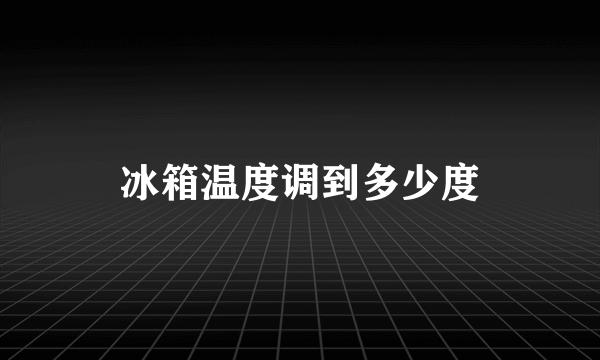 冰箱温度调到多少度